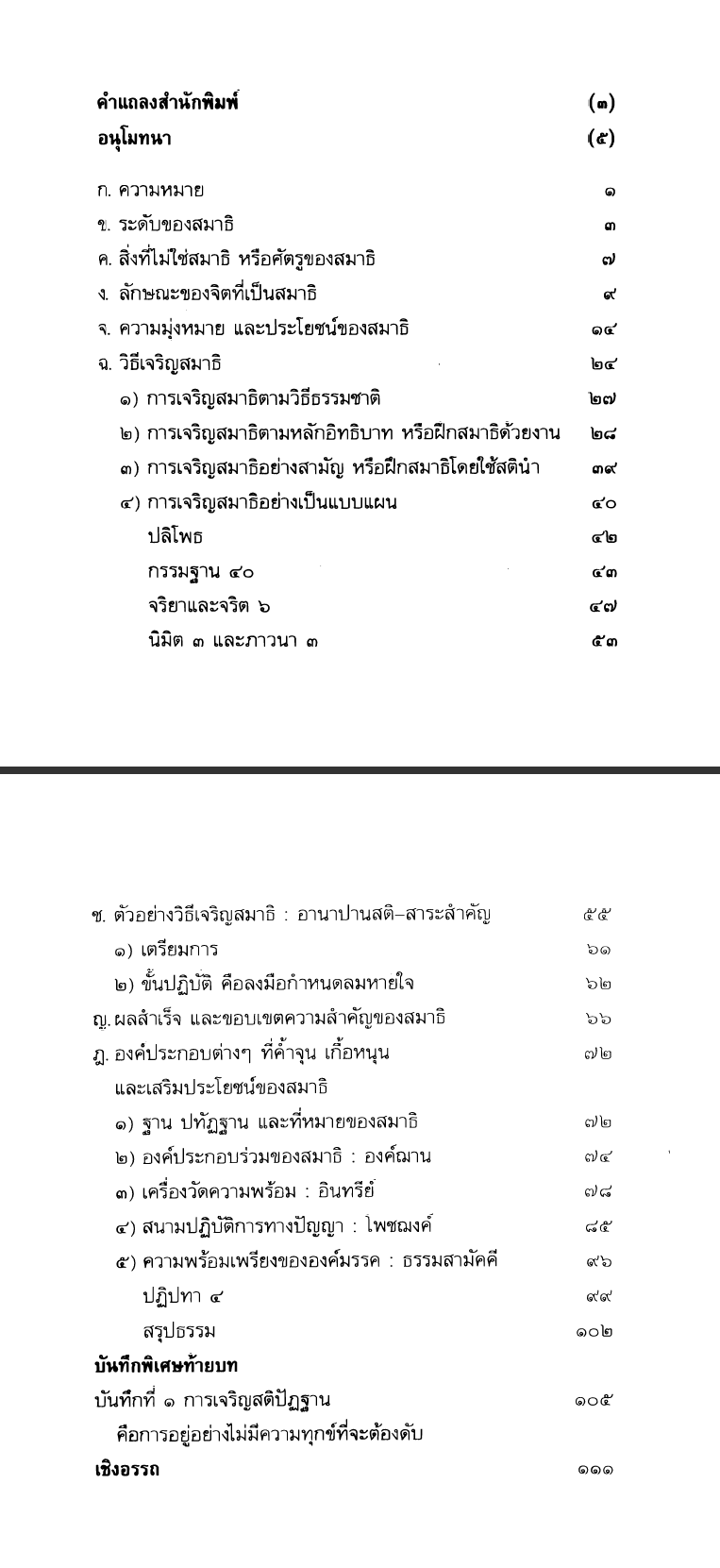 คำแถลงสำนักพิมพ์ (๓)
อนุโมทนา (๕)

ก. ความหมาย ๑
ข. ระดับของสมาธิ ๓
ค. สิ่งที่ไม่ใช่สมาธิ หรือศัตรูของสมาธิ ๗
ง. ลักษณะของจิตที่เป็นสมาธิ ๙
จ. ความมุ่งหมาย และประโยชน์ของสมาธิ ๑๔
ฉ. วิธีเจริญสมาธิ ๒๔
๑) การเจริญสมาธิตามวิธีธรรมชาติ ๒๗
๒) การเจริญสมาธิตามหลักอิทธิบาท หรือฝึกสมาธิด้วยงาน ๒๘
๓) การเจริญสมาธิอย่างสามัญ หรือฝึกสมาธิโดยใช้สตินำ ๓๙
๔) การเจริญสมาธิอย่างเป็นแบบแผน ๔๐
ปลิโพธ ๔๒
กรรมฐาน ๔๐ ๔๓
จริยาและจริต ๖ ๔๗
นิมิต ๓ และภาวนา ๓ ๕๓

ช. ตัวอย่างวิธีเจริญสมาธิ : อานาปานสติ–สาระสำคัญ ๕๕
๑) เตรียมการ ๖๑
๒) ขั้นปฏิบัติ คือลงมือกำหนดลมหายใจ ๖๒
ญ. ผลสำเร็จ และขอบเขตความสำคัญของสมาธิ ๖๖
ฎ. องค์ประกอบต่างๆ ที่ค้ำจุน เกื้อหนุน และเสริมประโยชน์ของสมาธิ ๗๒
๑) ฐาน ปทัฏฐาน และที่หมายของสมาธิ ๗๒
๒) องค์ประกอบร่วมของสมาธิ : องค์ฌาน ๗๔
๓) เครื่องวัดความพร้อม : อินทรีย์ ๗๘
๔) สนามปฏิบัติการทางปัญญา : โพชฌงค์ ๘๕
๕) ความพร้อมเพรียงขององค์มรรค : ธรรมสามัคคี ๙๖
ปฏิปทา ๔ ๙๙
สรุปธรรม ๑๐๒
บันทึกพิเศษท้ายบท
บันทึกที่ ๑ การเจริญสติปัฏฐาน คือการอยู่อย่างไม่มีความทุกข์ที่จะต้องดับ ๑๐๕
เชิงอรรถ ๑๑๑